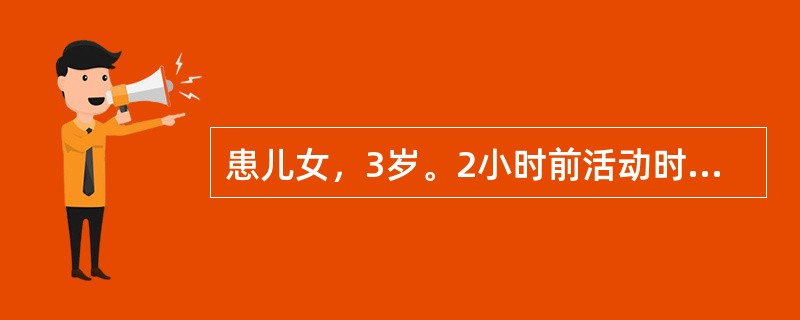 患儿女，3岁。2小时前活动时...